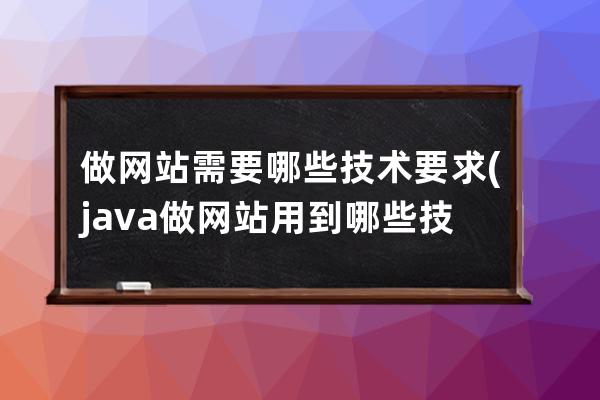 做网站需要哪些技术要求(java做网站用到哪些技